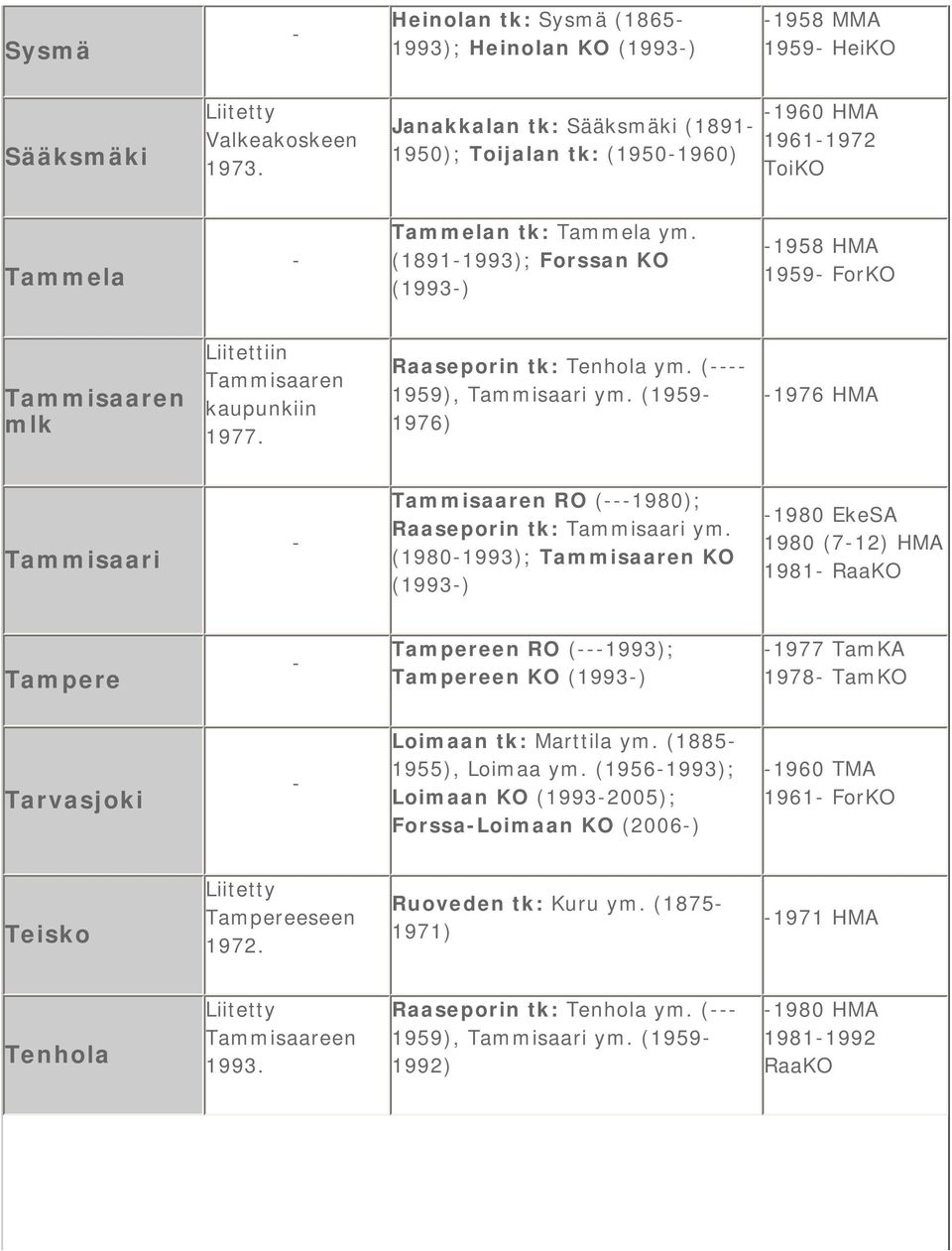 | | | | |
|---|---|---|---|
| Sysmä | - | Heinolan tk: Sysmä (1865-1993); Heinolan KO (1993-) | -1958 MMA 1959- HeiKO |
| Sääksmäki | Liitetty Valkeakoskeen 1973. | Janakkalan tk: Sääksmäki (1891-1950); Toijalan tk: (1950-1960) | -1960 HMA 1961-1972 ToiKO |
| Tammela | - | Tammelan tk: Tammela ym. (1891-1993); Forssan KO (1993-) | -1958 HMA 1959- ForKO |
| Tammisaaren mlk | Liitettiin Tammisaaren kaupunkiin 1977. | Raaseporin tk: Tenhola ym. (----1959), Tammisaari ym. (1959-1976) | -1976 HMA |
| Tammisaari | - | Tammisaaren RO (---1980); Raaseporin tk: Tammisaari ym. (1980-1993); Tammisaaren KO (1993-) | -1980 EkeSA 1980 (7-12) HMA 1981- RaaKO |
| Tampere | - | Tampereen RO (---1993); Tampereen KO (1993-) | -1977 TamKA 1978- TamKO |
| Tarvasjoki | - | Loimaan tk: Marttila ym. (1885-1955), Loimaa ym. (1956-1993); Loimaan KO (1993-2005); Forssa-Loimaan KO (2006-) | -1960 TMA 1961- ForKO |
| Teisko | Liitetty Tampereeseen 1972. | Ruoveden tk: Kuru ym. (1875-1971) | -1971 HMA |
| Tenhola | Liitetty Tammisaareen 1993. | Raaseporin tk: Tenhola ym. (---1959), Tammisaari ym. (1959-1992) | -1980 HMA 1981-1992 RaaKO |